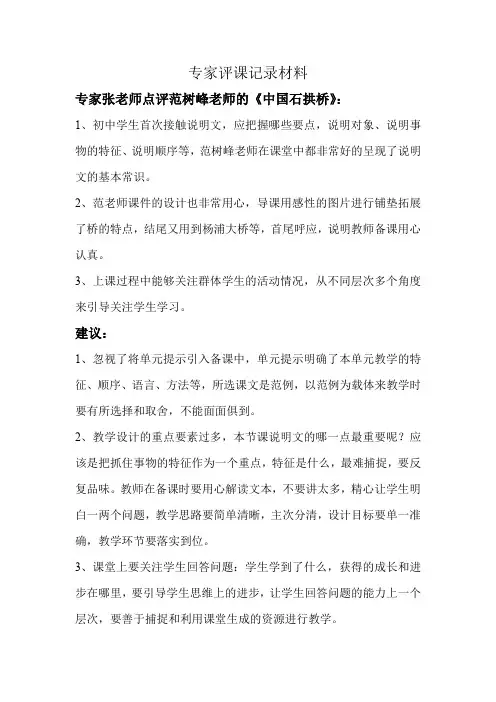 专家评课记录材料

专家张老师点评范树峰老师的《中国石拱桥》：

1、初中学生首次接触说明文，应把握哪些要点，说明对象、说明事物的特征、说明顺序等，范树峰老师在课堂中都非常好的呈现了说明文的基本常识。

2、范老师课件的设计也非常用心，导课用感性的图片进行铺垫拓展了桥的特点，结尾又用到杨浦大桥等，首尾呼应，说明教师备课用心认真。

3、上课过程中能够关注群体学生的活动情况，从不同层次多个角度来引导关注学生学习。

建议：

1、忽视了将单元提示引入备课中，单元提示明确了本单元教学的特征、顺序、语言、方法等，所选课文是范例，以范例为载体来教学时要有所选择和取舍，不能面面俱到。

2、教学设计的重点要素过多，本节课说明文的哪一点最重要呢？应该是把抓住事物的特征作为一个重点，特征是什么，最难捕捉，要反复品味。教师在备课时要用心解读文本，不要讲太多，精心让学生明白一两个问题，教学思路要简单清晰，主次分清，设计目标要单一准确，教学环节要落实到位。

3、课堂上要关注学生回答问题：学生学到了什么，获得的成长和进步在哪里，要引导学生思维上的进步，让学生回答问题的能力上一个层次，要善于捕捉和利用课堂生成的资源进行教学。